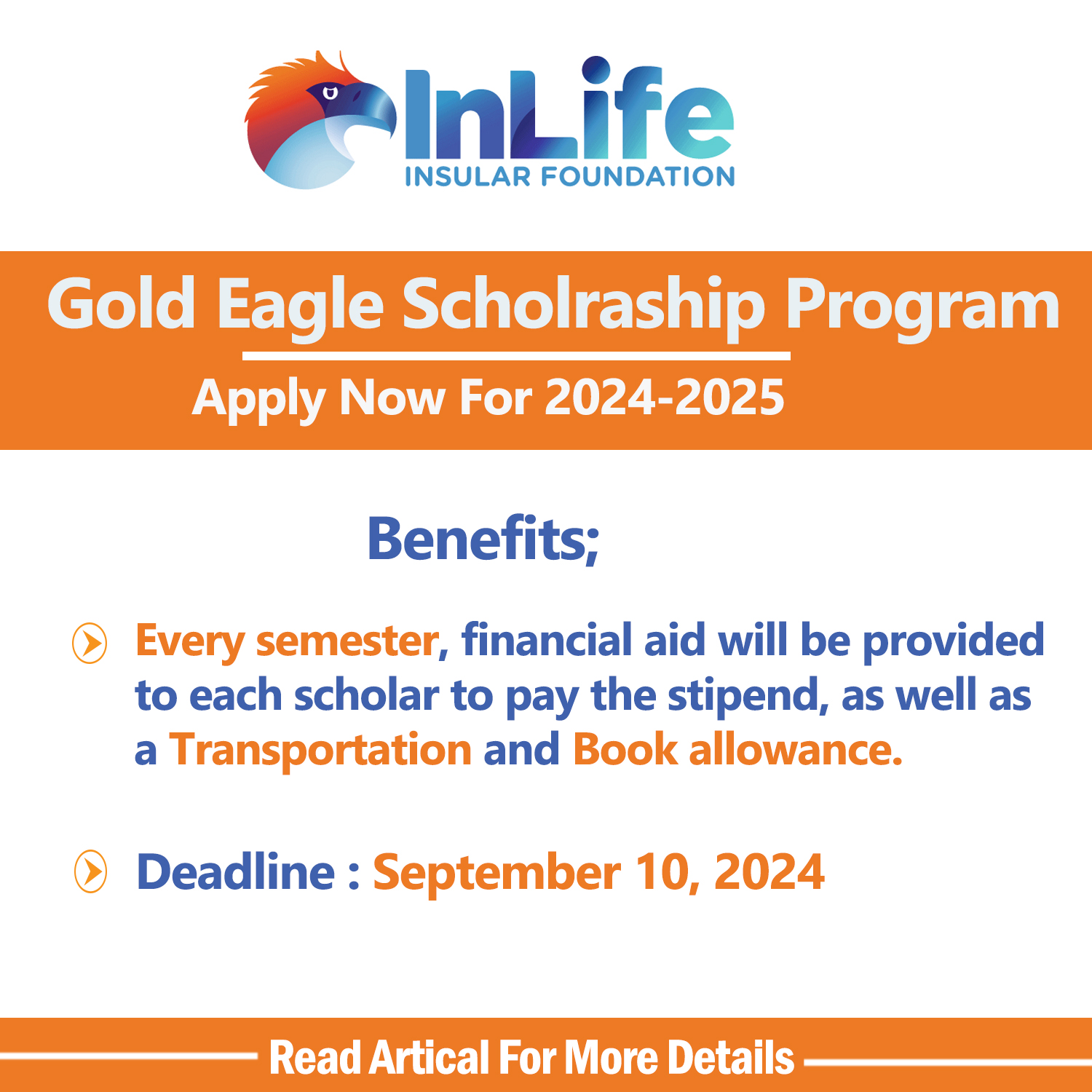 InLife
INSULAR FOUNDATION

Gold Eagle Scholraship Program

Apply Now For 2024-2025

Benefits;

Every semester, financial aid will be provided to each scholar to pay the stipend, as well as a Transportation and Book allowance.

Deadline : September 10, 2024

Read Artical For More Details